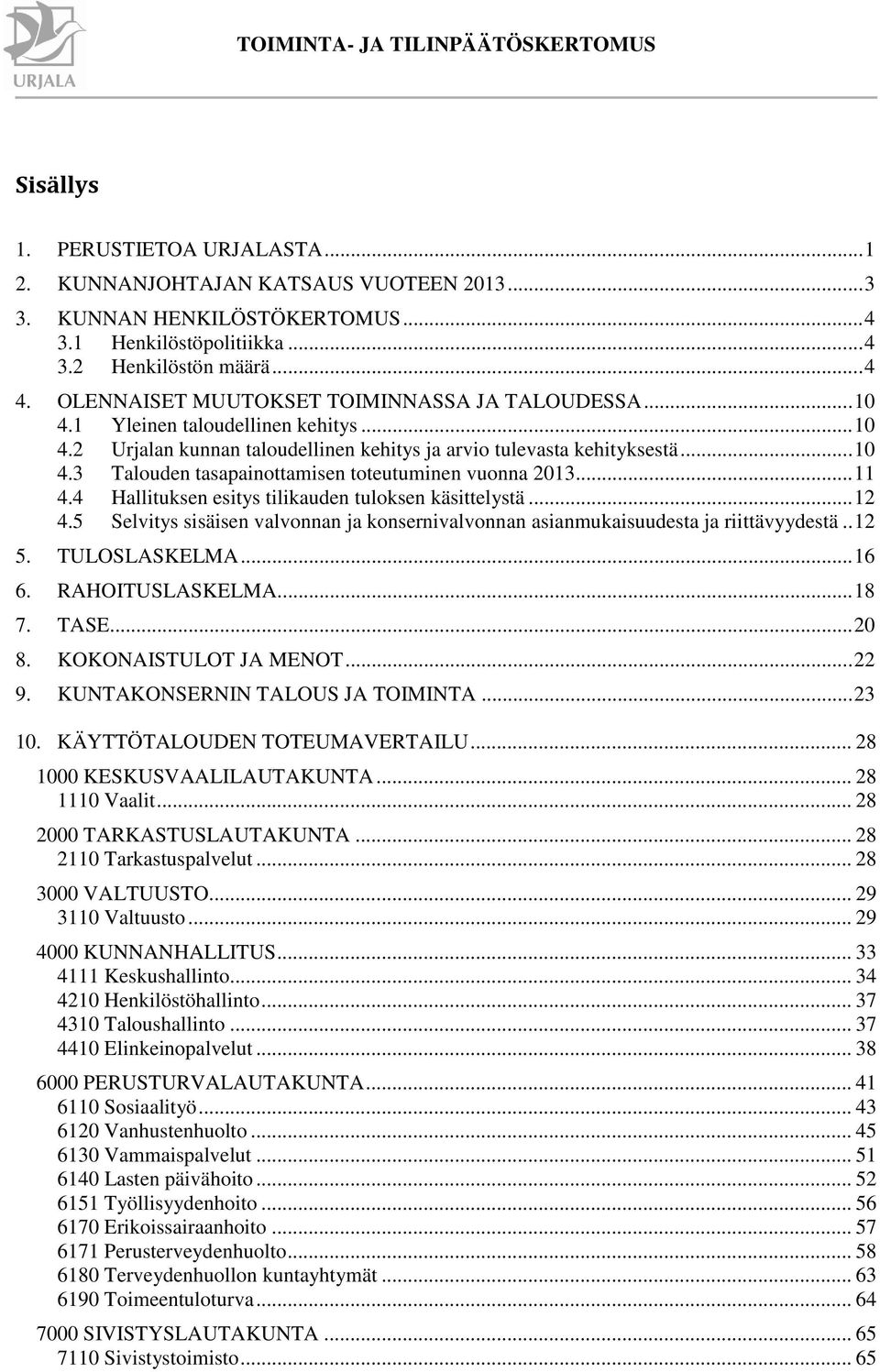 URJALA

TOIMINTA- JA TILINPÄÄTÖSKERTOMUS

Sisällys

1. PERUSTIETOA URJALASTA...1
2. KUNNANJOHTAJAN KATSAUS VUOTEEN 2013...3
3. KUNNAN HENKILÖSTÖKERTOMUS...4
3.1 Henkilöstöpolitiikka...4
3.2 Henkilöstön määrä...4
4. OLENNAISET MUUTOKSET TOIMINNASSA JA TALOUDESSA...10
4.1 Yleinen taloudellinen kehitys...10
4.2 Urjalan kunnan taloudellinen kehitys ja arvio tulevasta kehityksestä...10
4.3 Talouden tasapainottamisen toteutuminen vuonna 2013...11
4.4 Hallituksen esitys tilikauden tuloksen käsittelystä...12
4.5 Selvitys sisäisen valvonnan ja konsernivalvonnan asianmukaisuudesta ja riittävyydestä..12
5. TULOSLASKELMA...16
6. RAHOITUSLASKELMA...18
7. TASE...20
8. KOKONAISTULOT JA MENOT...22
9. KUNTAKONSERNIN TALOUS JA TOIMINTA...23
10. KÄYTTÖTALOUDEN TOTEUMAVERTAILU... 28
1000 KESKUSVAALILAUTAKUNTA... 28
1110 Vaalit... 28
2000 TARKASTUSLAUTAKUNTA... 28
2110 Tarkastuspalvelut... 28
3000 VALTUUSTO... 29
3110 Valtuusto... 29
4000 KUNNANHALLITUS... 33
4111 Keskushallinto... 34
4210 Henkilöstöhallinto... 37
4310 Taloushallinto... 37
4410 Elinkeinopalvelut... 38
6000 PERUSTURVALAUTAKUNTA... 41
6110 Sosiaalityö... 43
6120 Vanhustenhuolto... 45
6130 Vammaispalvelut... 51
6140 Lasten päivähoito... 52
6151 Työllisyydenhoito... 56
6170 Erikoissairaanhoito... 57
6171 Perusterveydenhuolto... 58
6180 Terveydenhuollon kuntayhtymät... 63
6190 Toimeentuloturva... 64
7000 SIVISTYSLAUTAKUNTA... 65
7110 Sivistystoimisto... 65